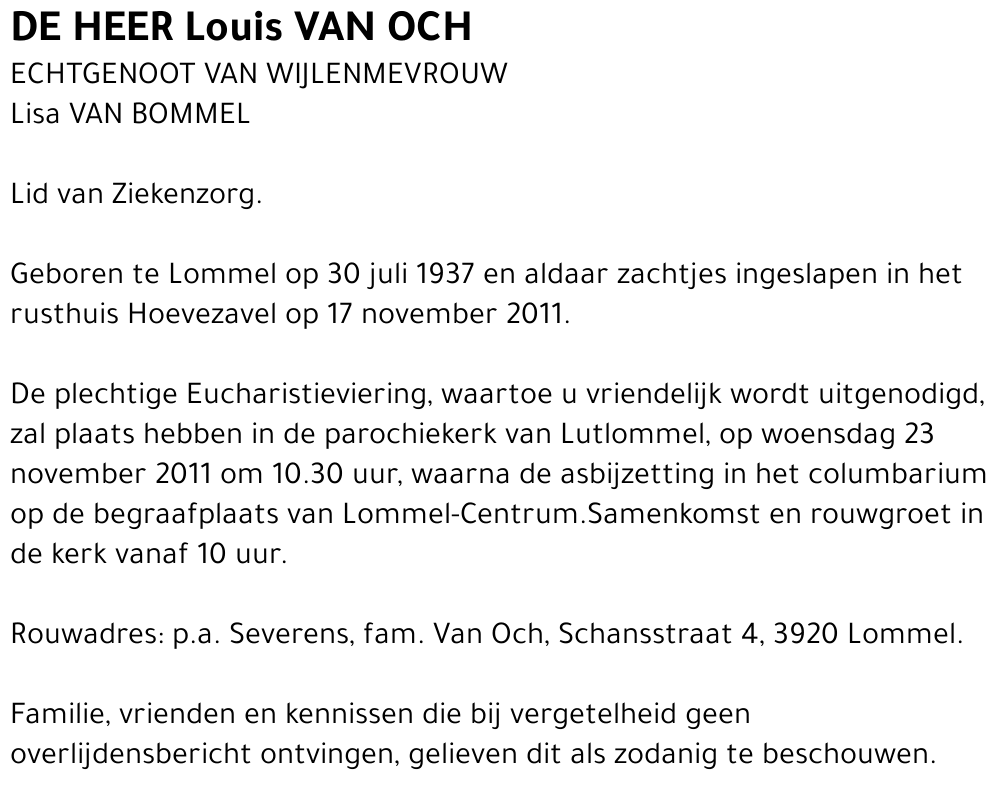 DE HEER Louis VAN OCH
ECHTGENOOT VAN WIJLENMEVROUW
Lisa VAN BOMMEL

Lid van Ziekenzorg.

Geboren te Lommel op 30 juli 1937 en aldaar zachtjes ingeslapen in het rusthuis Hoevezavel op 17 november 2011.

De plechtige Eucharistieviering, waartoe u vriendelijk wordt uitgenodigd, zal plaats hebben in de parochiekerk van Lutlommel, op woensdag 23 november 2011 om 10.30 uur, waarna de asbijzetting in het columbarium op de begraafplaats van Lommel-Centrum.Samenkomst en rouwgroet in de kerk vanaf 10 uur.

Rouwadres: p.a. Severens, fam. Van Och, Schansstraat 4, 3920 Lommel.

Familie, vrienden en kennissen die bij vergetelheid geen overlijdensbericht ontvingen, gelieven dit als zodanig te beschouwen.